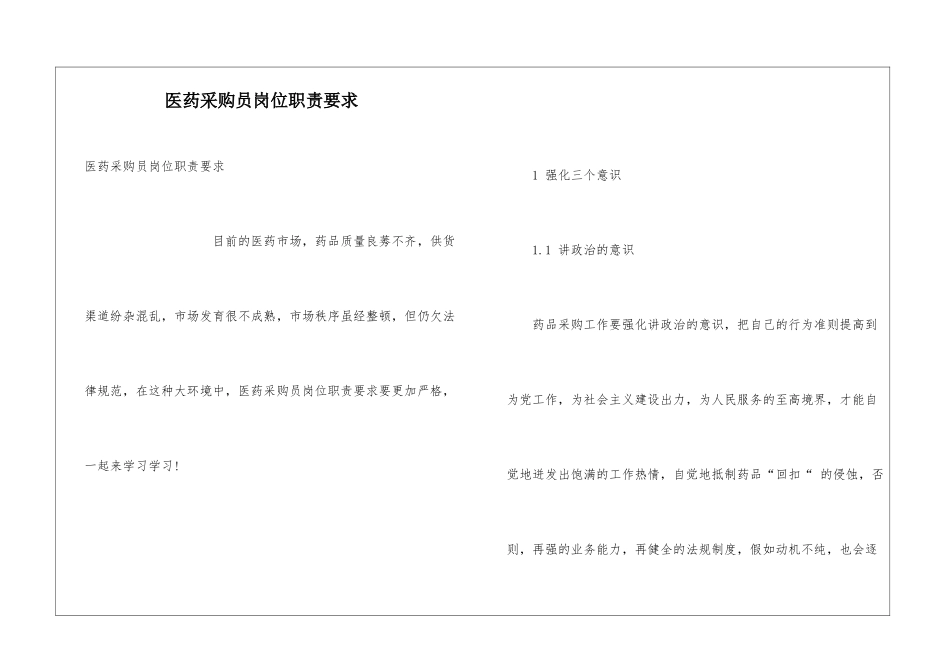 医药采购员岗位职责要求

医药采购员岗位职责要求

目前的医药市场，药品质量良莠不齐，供货渠道纷杂混乱，市场发育很不成熟，市场秩序虽经整顿，但仍欠法律规范，在这种大环境中，医药采购员岗位职责要求要更加严格，一起来学习学习！

1 强化三个意识

1.1 讲政治的意识

药品采购工作要强化讲政治的意识，把自己的行为准则提高到为党工作，为社会主义建设出力，为人民服务的至高境界，才能自觉地迸发出饱满的工作热情，自觉地抵制药品“回扣“ 的侵蚀，否则，再强的业务能力，再健全的法规制度，假如动机不纯，也会逐